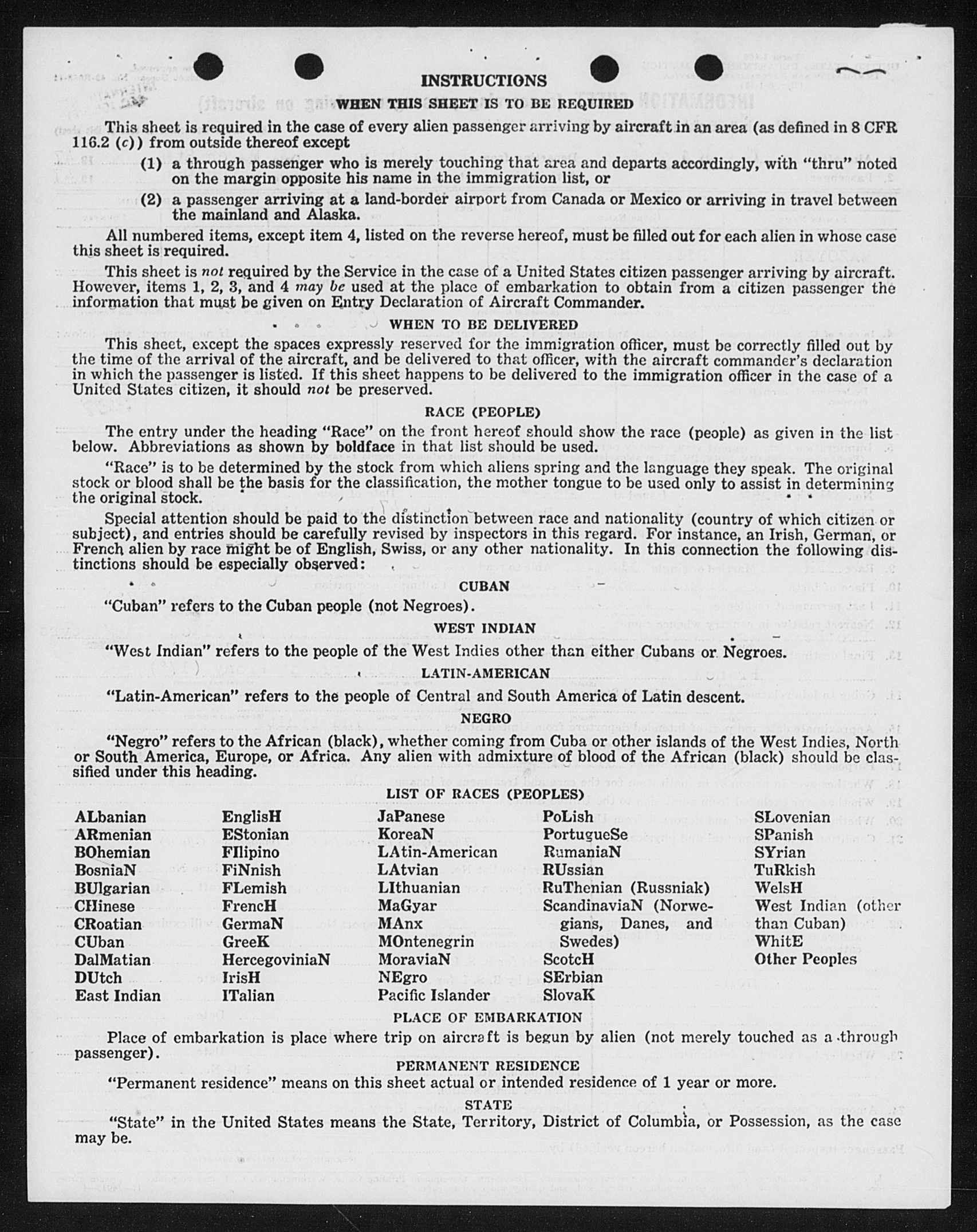 INSTRUCTIONS

WHEN THIS SHEET IS TO BE REQUIRED

This sheet is required in the case of every alien passenger arriving by aircraft in an area (as defined in 8 CFR 116.2 (c)) from outside thereof except

(1) a through passenger who is merely touching that area and departs accordingly, with "thru" noted on the margin opposite his name in the immigration list, or

(2) a passenger arriving at a land-border airport from Canada or Mexico or arriving in travel between the mainland and Alaska.

All numbered items, except item 4, listed on the reverse hereof, must be filled out for each alien in whose case this sheet is required.

This sheet is not required by the Service in the case of a United States citizen passenger arriving by aircraft. However, items 1, 2, 3, and 4 may be used at the place of embarkation to obtain from a citizen passenger the information that must be given on Entry Declaration of Aircraft Commander.

WHEN TO BE DELIVERED

This sheet, except the spaces expressly reserved for the immigration officer, must be correctly filled out by the time of the arrival of the aircraft, and be delivered to that officer, with the aircraft commander's declaration in which the passenger is listed. If this sheet happens to be delivered to the immigration officer in the case of a United States citizen, it should not be preserved.

RACE (PEOPLE)

The entry under the heading "Race" on the front hereof should show the race (people) as given in the list below. Abbreviations as shown by boldface in that list should be used.

"Race" is to be determined by the stock from which aliens spring and the language they speak. The original stock or blood shall be the basis for the classification, the mother tongue to be used only to assist in determining the original stock.

Special attention should be paid to the distinction between race and nationality (country of which citizen or subject), and entries should be carefully revised by inspectors in this regard. For instance, an Irish, German, or French alien by race might be of English, Swiss, or any other nationality. In this connection the following distinctions should be especially observed:

CUBAN

"Cuban" refers to the Cuban people (not Negroes).

WEST INDIAN

"West Indian" refers to the people of the West Indies other than either Cubans or Negroes.

LATIN-AMERICAN

"Latin-American" refers to the people of Central and South America of Latin descent.

NEGRO

"Negro" refers to the African (black), whether coming from Cuba or other islands of the West Indies, North or South America, Europe, or Africa. Any alien with admixture of blood of the African (black) should be classified under this heading.

LIST OF RACES (PEOPLES)

ALbanian
ARmenian
BOhemian
BosniaN
BUlgarian
CHinese
CRoatian
CUban
DalMatian
DUtch
East Indian

EnglisH
EStonian
FIlipino
FiNnish
FLemish
FrencH
GermaN
GreeK
HercegoviniaN
IrisH
ITalian

JaPanese
KoreaN
LAtin-American
LAtvian
LIthuanian
MaGyar
MAnx
MOntenegrin
MoraviaN
NEgro
Pacific Islander

PoLish
PortugueSe
RumaniaN
RUssian
RuThenian (Russniak)
ScandinaviaN (Norwegians, Danes, and Swedes)
ScotcH
SErbian
SlovaK

SLovenian
SPanish
SYrian
TuRkish
WelsH
West Indian (other than Cuban)
WhitE
Other Peoples

PLACE OF EMBARKATION

Place of embarkation is place where trip on aircraft is begun by alien (not merely touched as a through passenger).

PERMANENT RESIDENCE

"Permanent residence" means on this sheet actual or intended residence of 1 year or more.

STATE

"State" in the United States means the State, Territory, District of Columbia, or Possession, as the case may be.